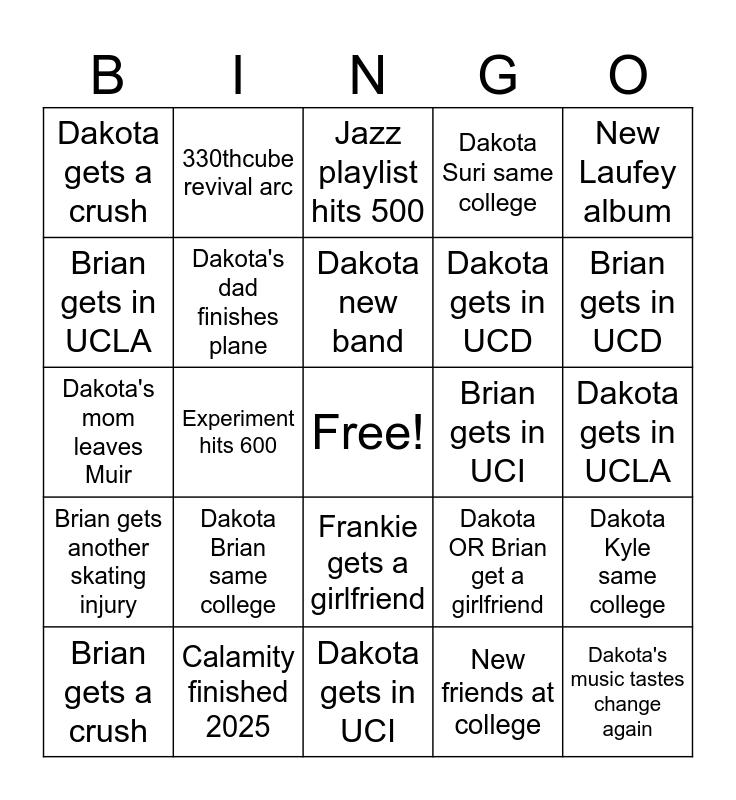 | B | I | N | G | O |
|---|---|---|---|---|
| Dakota gets a crush | 330thcube revival arc | Jazz playlist hits 500 | Dakota Suri same college | New Laufey album |
| Brian gets in UCLA | Dakota's dad finishes plane | Dakota new band | Dakota gets in UCD | Brian gets in UCD |
| Dakota's mom leaves Muir | Experiment hits 600 | Free! | Brian gets in UCI | Dakota gets in UCLA |
| Brian gets another skating injury | Dakota Brian same college | Frankie gets a girlfriend | Dakota OR Brian get a girlfriend | Dakota Kyle same college |
| Brian gets a crush | Calamity finished 2025 | Dakota gets in UCI | New friends at college | Dakota's music tastes change again |